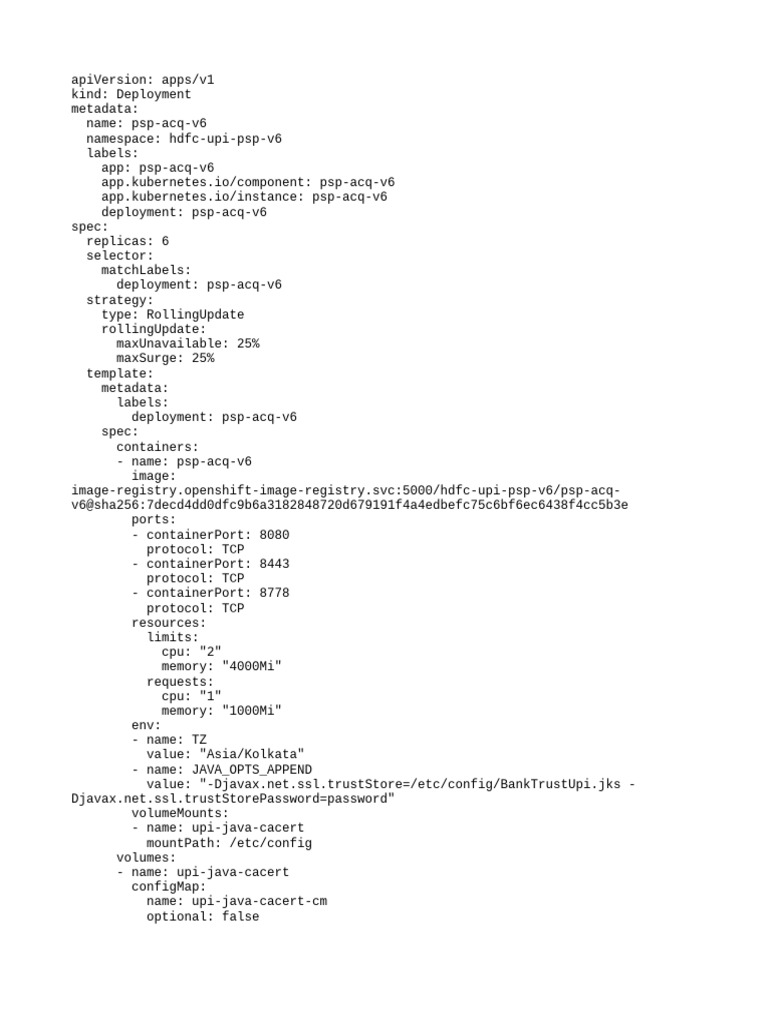 apiVersion: apps/v1
kind: Deployment
metadata:
  name: psp-acq-v6
  namespace: hdfc-upi-psp-v6
  labels:
    app: psp-acq-v6
    app.kubernetes.io/component: psp-acq-v6
    app.kubernetes.io/instance: psp-acq-v6
    deployment: psp-acq-v6
spec:
  replicas: 6
  selector:
    matchLabels:
      deployment: psp-acq-v6
  strategy:
    type: RollingUpdate
    rollingUpdate:
      maxUnavailable: 25%
      maxSurge: 25%
  template:
    metadata:
      labels:
        deployment: psp-acq-v6
    spec:
      containers:
      - name: psp-acq-v6
        image:
image-registry.openshift-image-registry.svc:5000/hdfc-upi-psp-v6/psp-acq-v6@sha256:7decd4dd0dfc9b6a3182848720d679191f4a4edbefc75c6bf6ec6438f4cc5b3e
        ports:
        - containerPort: 8080
          protocol: TCP
        - containerPort: 8443
          protocol: TCP
        - containerPort: 8778
          protocol: TCP
        resources:
          limits:
            cpu: "2"
            memory: "4000Mi"
          requests:
            cpu: "1"
            memory: "1000Mi"
        env:
        - name: TZ
          value: "Asia/Kolkata"
        - name: JAVA_OPTS_APPEND
          value: "-Djavax.net.ssl.trustStore=/etc/config/BankTrustUpi.jks -Djavax.net.ssl.trustStorePassword=password"
        volumeMounts:
        - name: upi-java-cacert
          mountPath: /etc/config
      volumes:
      - name: upi-java-cacert
        configMap:
          name: upi-java-cacert-cm
          optional: false